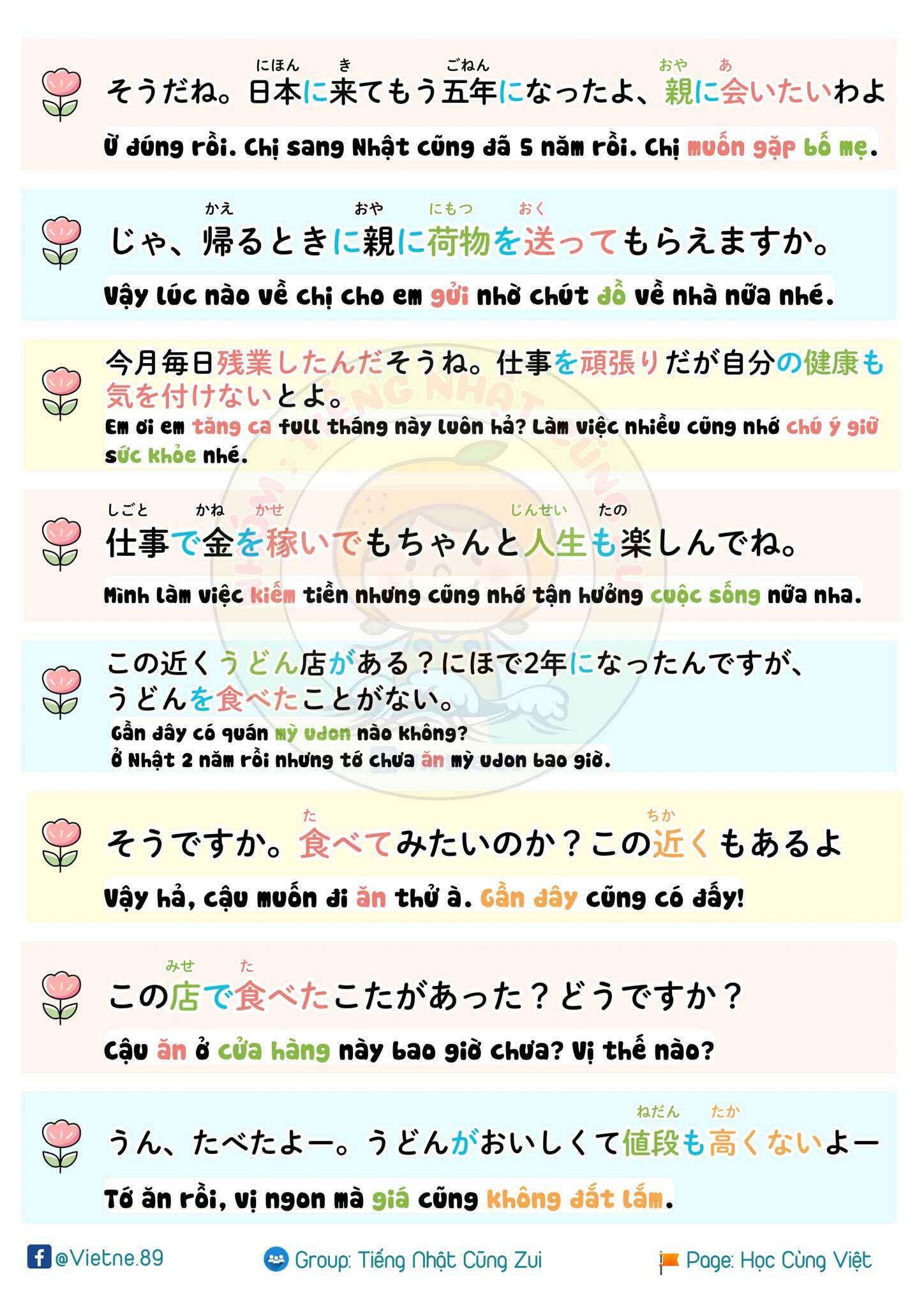 にほん　き　ごねん　おや　あ
そうだね。日本に来てもう五年になったよ、親に会いたいわよ

Ừ đúng rồi. Chị sang Nhật cũng đã 5 năm rồi. Chị muốn gặp bố mẹ.

かえ　おや　にもつ　おく
じゃ、帰るときに親に荷物を送ってもらえますか。

Vậy lúc nào về chị cho em gửi nhờ chút đồ về nhà nữa nhé.

今月毎日残業したんだそうね。仕事を頑張りだが自分の健康も気を付けないとよ。

Em ơi em tăng ca full tháng này luôn hả? Làm việc nhiều cũng nhớ chú ý giữ sức khỏe nhé.

しごと　かね　かせ　じんせい　たの
仕事で金を稼いでもちゃんと人生も楽しんでね。

Mình làm việc kiếm tiền nhưng cũng nhớ tận hưởng cuộc sống nữa nha.

この近くうどん店がある？にほで2年になったんですが、うどんを食べたことがない。

Gần đây có quán mỳ udon nào không?
Ở Nhật 2 năm rồi nhưng tớ chưa ăn mỳ udon bao giờ.

た　ちか
そうですか。食べてみたいのか？この近くもあるよ

Vậy hả, cậu muốn đi ăn thử à. Gần đây cũng có đấy!

みせ　た
この店で食べたこたがあった？どうですか？

Cậu ăn ở cửa hàng này bao giờ chưa? Vị thế nào?

ねだん　たか
うん、たべたよー。うどんがおいしくて値段も高くないよー

Tớ ăn rồi, vị ngon mà giá cũng không đắt lắm.

@Vietne.89　Group: Tiếng Nhật Cũng Zui　Page: Học Cùng Việt